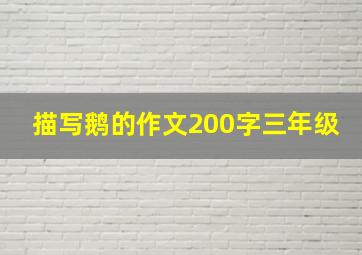 描写鹅的作文200字三年级